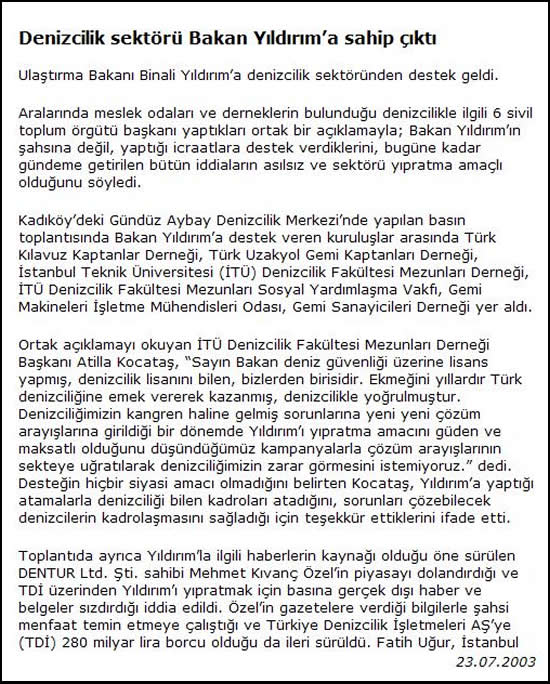 Denizcilik sektörü Bakan Yıldırım'a sahip çıktı

Ulaştırma Bakanı Binali Yıldırım'a denizcilik sektöründen destek geldi.

Aralarında meslek odaları ve derneklerin bulunduğu denizcilikle ilgili 6 sivil toplum örgütü başkanı yaptıkları ortak bir açıklamayla; Bakan Yıldırım'ın şahsına değil, yaptığı icraatlara destek verdiklerini, bugüne kadar gündeme getirilen bütün iddiaların asılsız ve sektörü yıpratma amaçlı olduğunu söyledi.

Kadıköy'deki Gündüz Aybay Denizcilik Merkezi'nde yapılan basın toplantısında Bakan Yıldırım'a destek veren kuruluşlar arasında Türk Kılavuz Kaptanlar Derneği, Türk Uzakyol Gemi Kaptanları Derneği, İstanbul Teknik Üniversitesi (İTÜ) Denizcilik Fakültesi Mezunları Derneği, İTÜ Denizcilik Fakültesi Mezunları Sosyal Yardımlaşma Vakfı, Gemi Makineleri İşletme Mühendisleri Odası, Gemi Sanayicileri Derneği yer aldı.

Ortak açıklamayı okuyan İTÜ Denizcilik Fakültesi Mezunları Derneği Başkanı Atilla Kocataş, "Sayın Bakan deniz güvenliği üzerine lisans yapmış, denizcilik lisanını bilen, bizlerden birisidir. Ekmeğini yıllardır Türk denizciliğine emek vererek kazanmış, denizcilikle yoğrulmuştur. Denizciliğimizin kangren haline gelmiş sorunlarına yeni yeni çözüm arayışlarına girildiği bir dönemde Yıldırım'ı yıpratma amacını güden ve maksatlı olduğunu düşündüğümüz kampanyalarla çözüm arayışlarının sekteye uğratılarak denizciliğimizin zarar görmesini istemiyoruz." dedi. Desteğin hiçbir siyasi amacı olmadığını belirten Kocataş, Yıldırım'a yaptığı atamalarla denizciliği bilen kadroları atadığını, sorunları çözebilecek denizcilerin kadrolaşmasını sağladığı için teşekkür ettiklerini ifade etti.

Toplantıda ayrıca Yıldırım'la ilgili haberlerin kaynağı olduğu öne sürülen DENTUR Ltd. Şti. sahibi Mehmet Kıvanç Özel'in piyasayı dolandırdığı ve TDİ üzerinden Yıldırım'ı yıpratmak için basına gerçek dışı haber ve belgeler sızdırdığı iddia edildi. Özel'in gazetelere verdiği bilgilerle şahsi menfaat temin etmeye çalıştığı ve Türkiye Denizcilik İşletmeleri AŞ'ye (TDİ) 280 milyar lira borcu olduğu da ileri sürüldü. Fatih Uğur, İstanbul
23.07.2003